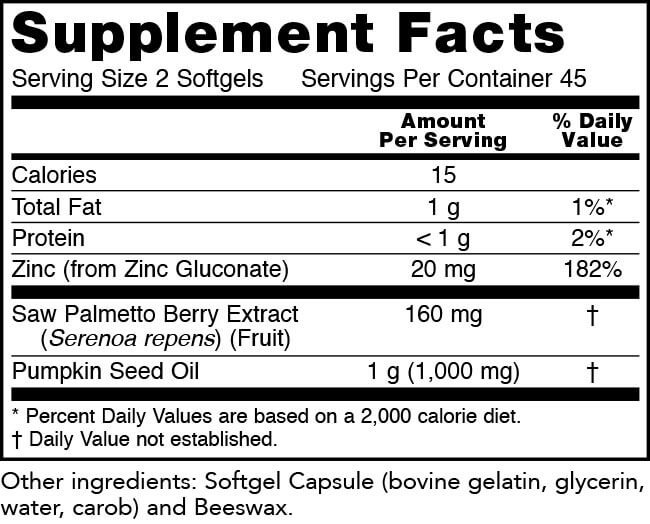 Supplement Facts

Serving Size 2 Softgels Servings Per Container 45

| | Amount Per Serving | % Daily Value |
|---|---|---|
| Calories | 15 | |
| Total Fat | 1 g | 1%* |
| Protein | < 1 g | 2%* |
| Zinc (from Zinc Gluconate) | 20 mg | 182% |
| Saw Palmetto Berry Extract (Serenoa repens) (Fruit) | 160 mg | † |
| Pumpkin Seed Oil | 1 g (1,000 mg) | † |

* Percent Daily Values are based on a 2,000 calorie diet.
† Daily Value not established.

Other ingredients: Softgel Capsule (bovine gelatin, glycerin, water, carob) and Beeswax.